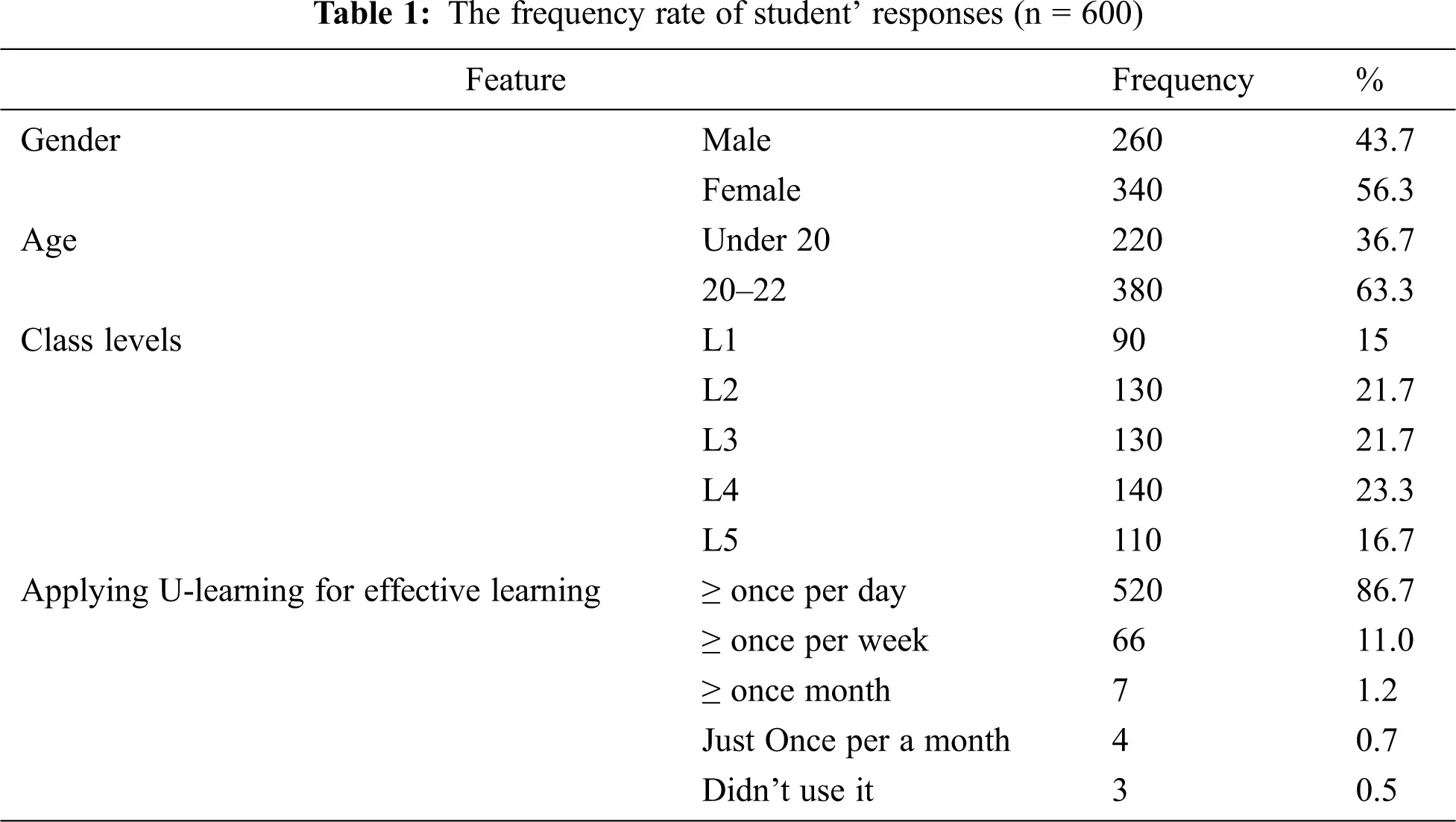 **Table 1:** The frequency rate of student' responses (n = 600)

| Feature | | Frequency | % |
|---|---|---|---|
| Gender | Male | 260 | 43.7 |
| | Female | 340 | 56.3 |
| Age | Under 20 | 220 | 36.7 |
| | 20–22 | 380 | 63.3 |
| Class levels | L1 | 90 | 15 |
| | L2 | 130 | 21.7 |
| | L3 | 130 | 21.7 |
| | L4 | 140 | 23.3 |
| | L5 | 110 | 16.7 |
| Applying U-learning for effective learning | ≥ once per day | 520 | 86.7 |
| | ≥ once per week | 66 | 11.0 |
| | ≥ once month | 7 | 1.2 |
| | Just Once per a month | 4 | 0.7 |
| | Didn't use it | 3 | 0.5 |